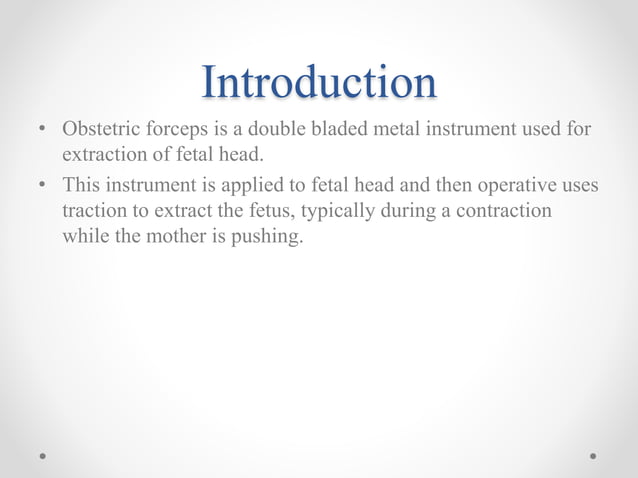 Introduction

• Obstetric forceps is a double bladed metal instrument used for extraction of fetal head.

• This instrument is applied to fetal head and then operative uses traction to extract the fetus, typically during a contraction while the mother is pushing.